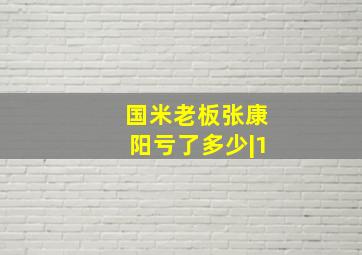 国米老板张康阳亏了多少|1